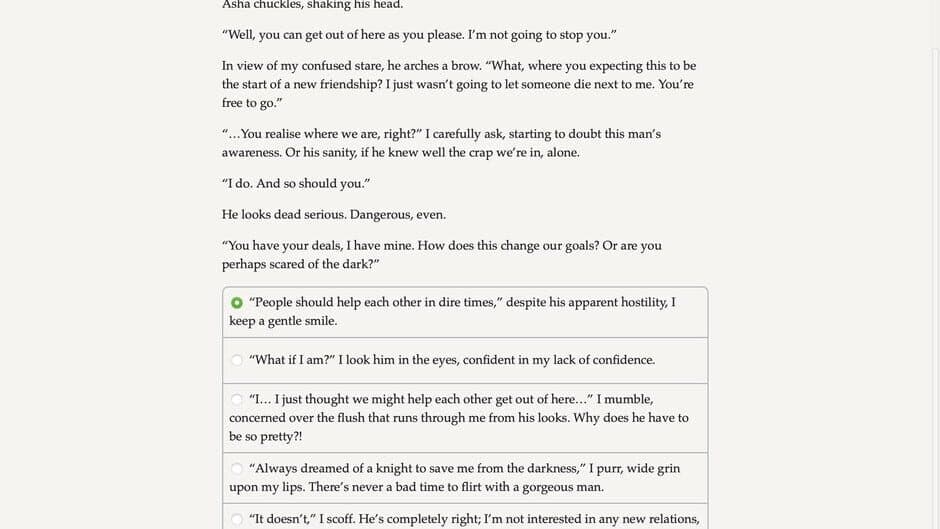 Asha chuckles, shaking his head.

“Well, you can get out of here as you please. I’m not going to stop you.”

In view of my confused stare, he arches a brow. “What, where you expecting this to be the start of a new friendship? I just wasn’t going to let someone die next to me. You’re free to go.”

“…You realise where we are, right?” I carefully ask, starting to doubt this man’s awareness. Or his sanity, if he knew well the crap we’re in, alone.

“I do. And so should you.”

He looks dead serious. Dangerous, even.

“You have your deals, I have mine. How does this change our goals? Or are you perhaps scared of the dark?”

“People should help each other in dire times,” despite his apparent hostility, I keep a gentle smile.

“What if I am?” I look him in the eyes, confident in my lack of confidence.

“I… I just thought we might help each other get out of here…” I mumble, concerned over the flush that runs through me from his looks. Why does he have to be so pretty?!

“Always dreamed of a knight to save me from the darkness,” I purr, wide grin upon my lips. There’s never a bad time to flirt with a gorgeous man.

“It doesn’t,” I scoff. He’s completely right; I’m not interested in any new relations,